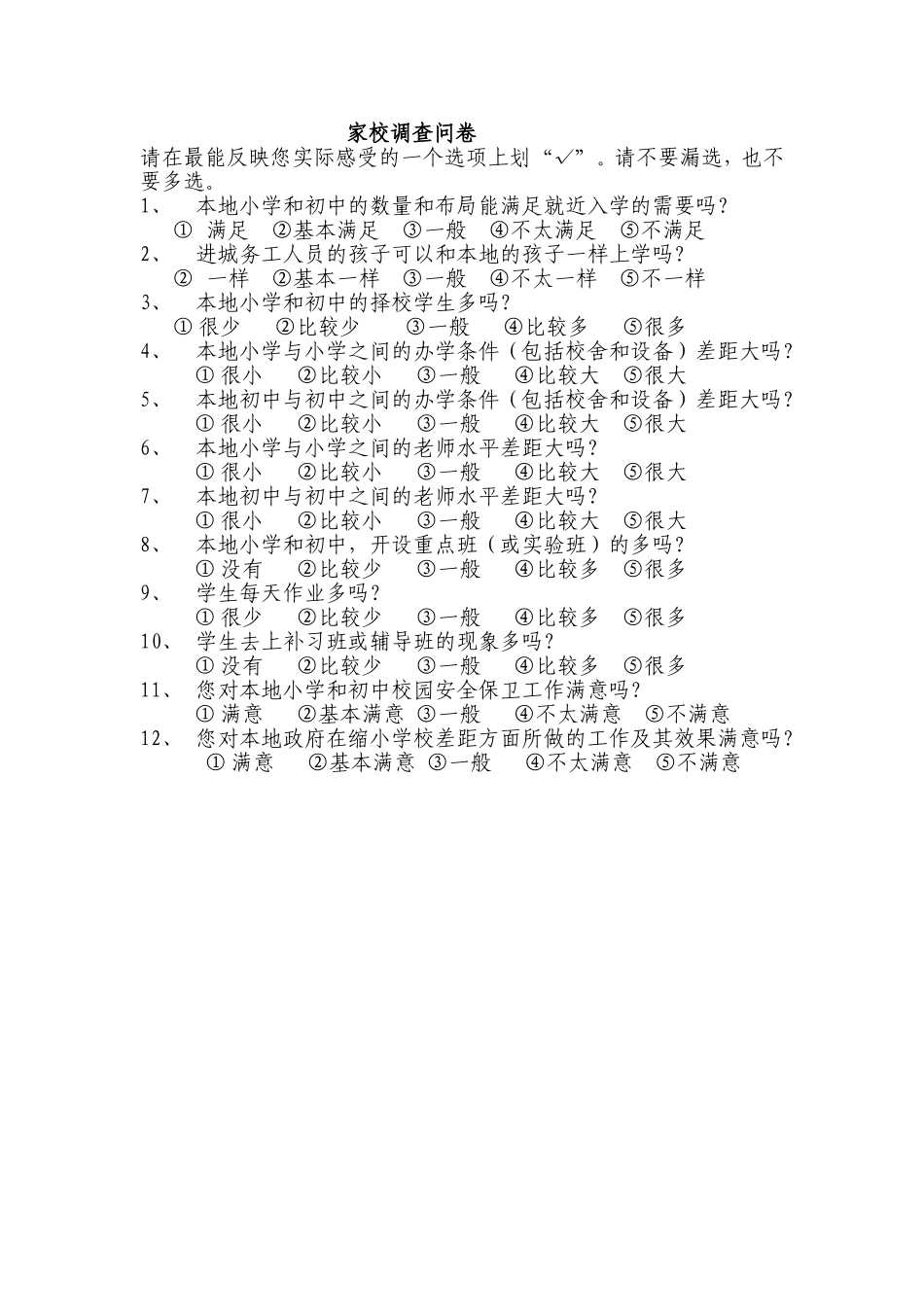 家校调查问卷

请在最能反映您实际感受的一个选项上划“✓”。请不要漏选，也不要多选。

1、 本地小学和初中的数量和布局能满足就近入学的需要吗？
① 满足 ②基本满足 ③一般 ④不太满足 ⑤不满足

2、 进城务工人员的孩子可以和本地的孩子一样上学吗？
② 一样 ②基本一样 ③一般 ④不太一样 ⑤不一样

3、 本地小学和初中的择校学生多吗？
① 很少 ②比较少 ③一般 ④比较多 ⑤很多

4、 本地小学与小学之间的办学条件（包括校舍和设备）差距大吗？
① 很小 ②比较小 ③一般 ④比较大 ⑤很大

5、 本地初中与初中之间的办学条件（包括校舍和设备）差距大吗？
① 很小 ②比较小 ③一般 ④比较大 ⑤很大

6、 本地小学与小学之间的老师水平差距大吗？
① 很小 ②比较小 ③一般 ④比较大 ⑤很大

7、 本地初中与初中之间的老师水平差距大吗？
① 很小 ②比较小 ③一般 ④比较大 ⑤很大

8、 本地小学和初中，开设重点班（或实验班）的多吗？
① 没有 ②比较少 ③一般 ④比较多 ⑤很多

9、 学生每天作业多吗？
① 很少 ②比较少 ③一般 ④比较多 ⑤很多

10、 学生去上补习班或辅导班的现象多吗？
① 没有 ②比较少 ③一般 ④比较多 ⑤很多

11、 您对本地小学和初中校园安全保卫工作满意吗？
① 满意 ②基本满意 ③一般 ④不太满意 ⑤不满意

12、 您对本地政府在缩小学校差距方面所做的工作及其效果满意吗？
① 满意 ②基本满意 ③一般 ④不太满意 ⑤不满意